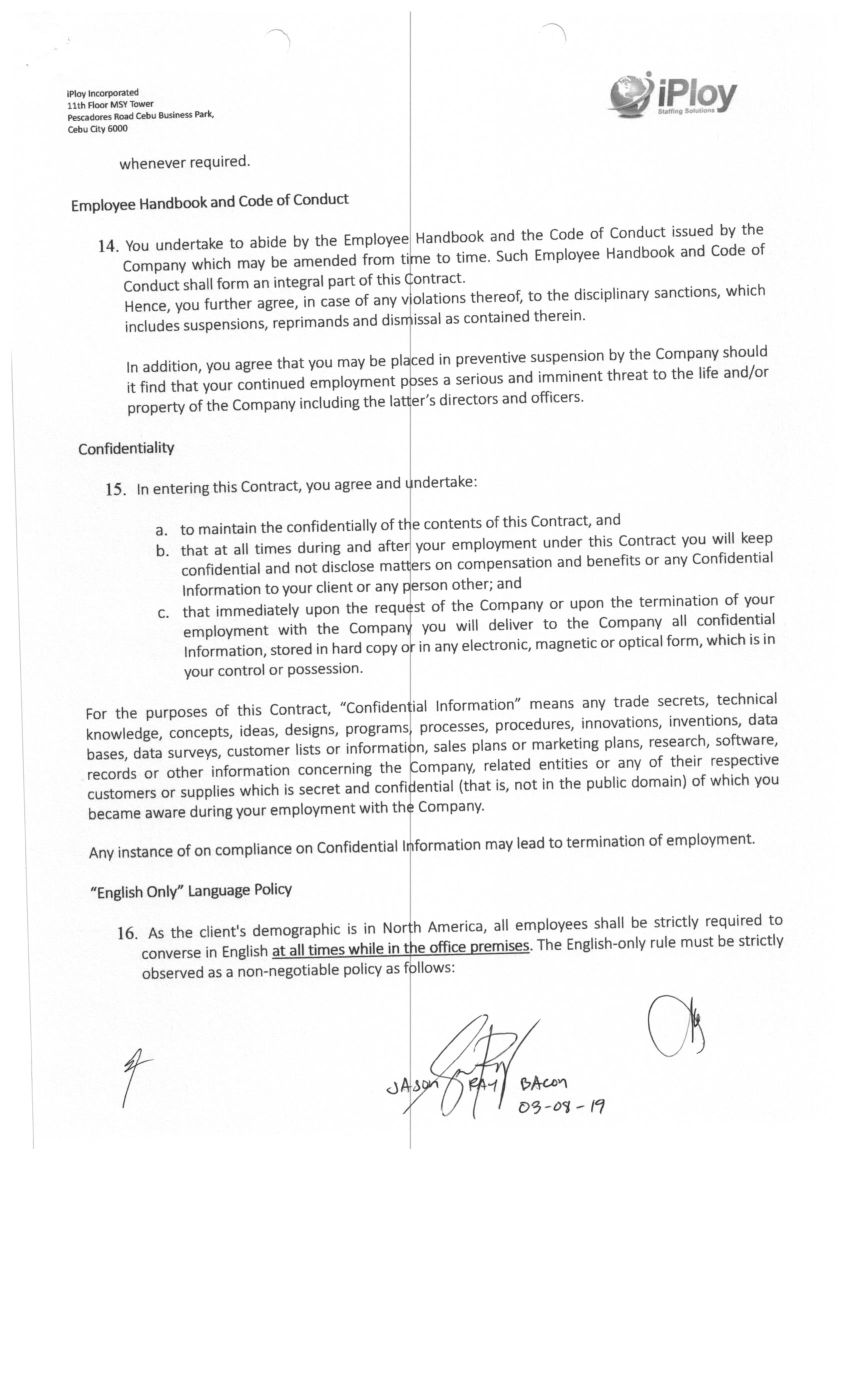 iPloy Incorporated
11th Floor MSY Tower
Pescadores Road Cebu Business Park,
Cebu City 6000

iPloy
Staffing Solutions

whenever required.

Employee Handbook and Code of Conduct

14. You undertake to abide by the Employee Handbook and the Code of Conduct issued by the Company which may be amended from time to time. Such Employee Handbook and Code of Conduct shall form an integral part of this Contract.
Hence, you further agree, in case of any violations thereof, to the disciplinary sanctions, which includes suspensions, reprimands and dismissal as contained therein.

In addition, you agree that you may be placed in preventive suspension by the Company should it find that your continued employment poses a serious and imminent threat to the life and/or property of the Company including the latter's directors and officers.

Confidentiality

15. In entering this Contract, you agree and undertake:

a. to maintain the confidentially of the contents of this Contract, and
b. that at all times during and after your employment under this Contract you will keep confidential and not disclose matters on compensation and benefits or any Confidential Information to your client or any person other; and
c. that immediately upon the request of the Company or upon the termination of your employment with the Company you will deliver to the Company all confidential Information, stored in hard copy or in any electronic, magnetic or optical form, which is in your control or possession.

For the purposes of this Contract, "Confidential Information" means any trade secrets, technical knowledge, concepts, ideas, designs, programs, processes, procedures, innovations, inventions, data bases, data surveys, customer lists or information, sales plans or marketing plans, research, software, records or other information concerning the Company, related entities or any of their respective customers or supplies which is secret and confidential (that is, not in the public domain) of which you became aware during your employment with the Company.

Any instance of on compliance on Confidential Information may lead to termination of employment.

"English Only" Language Policy

16. As the client's demographic is in North America, all employees shall be strictly required to converse in English at all times while in the office premises. The English-only rule must be strictly observed as a non-negotiable policy as follows:

JASON RAY BACON
03-08-19